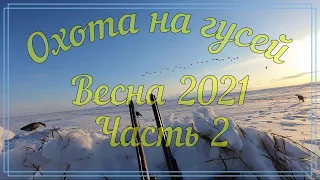 Охота на гусей

Весна 2021

Часть 2